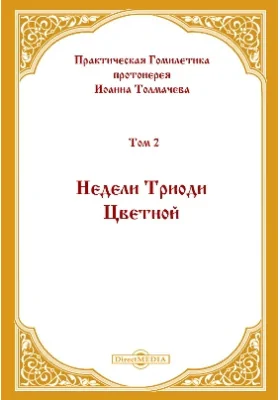 Практическая Гомилетика протоиерея Иоанна Толмачева

Том 2

Недели Триоди Цветной

DirectMEDIA